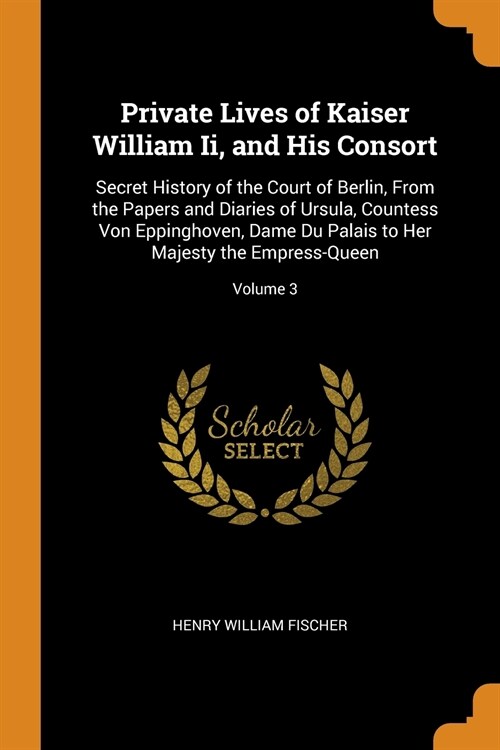 Private Lives of Kaiser William Ii, and His Consort

Secret History of the Court of Berlin, From the Papers and Diaries of Ursula, Countess Von Eppinghoven, Dame Du Palais to Her Majesty the Empress-Queen

Volume 3

Scholar SELECT

HENRY WILLIAM FISCHER